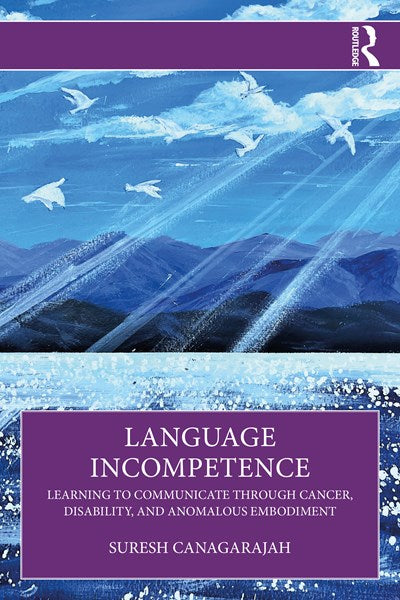 ROUTLEDGE

LANGUAGE INCOMPETENCE

LEARNING TO COMMUNICATE THROUGH CANCER, DISABILITY, AND ANOMALOUS EMBODIMENT

SURESH CANAGARAJAH